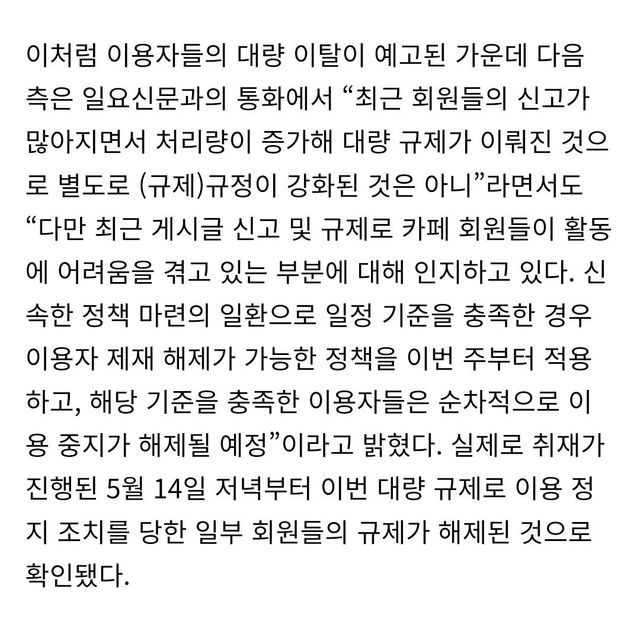 이처럼 이용자들의 대량 이탈이 예고된 가운데 다음 측은 일요신문과의 통화에서 “최근 회원들의 신고가 많아지면서 처리량이 증가해 대량 규제가 이뤄진 것으로 별도로 (규제)규정이 강화된 것은 아니”라면서도 “다만 최근 게시글 신고 및 규제로 카페 회원들이 활동에 어려움을 겪고 있는 부분에 대해 인지하고 있다. 신속한 정책 마련의 일환으로 일정 기준을 충족한 경우 이용자 제재 해제가 가능한 정책을 이번 주부터 적용하고, 해당 기준을 충족한 이용자들은 순차적으로 이용 중지가 해제될 예정”이라고 밝혔다. 실제로 취재가 진행된 5월 14일 저녁부터 이번 대량 규제로 이용 정지 조치를 당한 일부 회원들의 규제가 해제된 것으로 확인됐다.